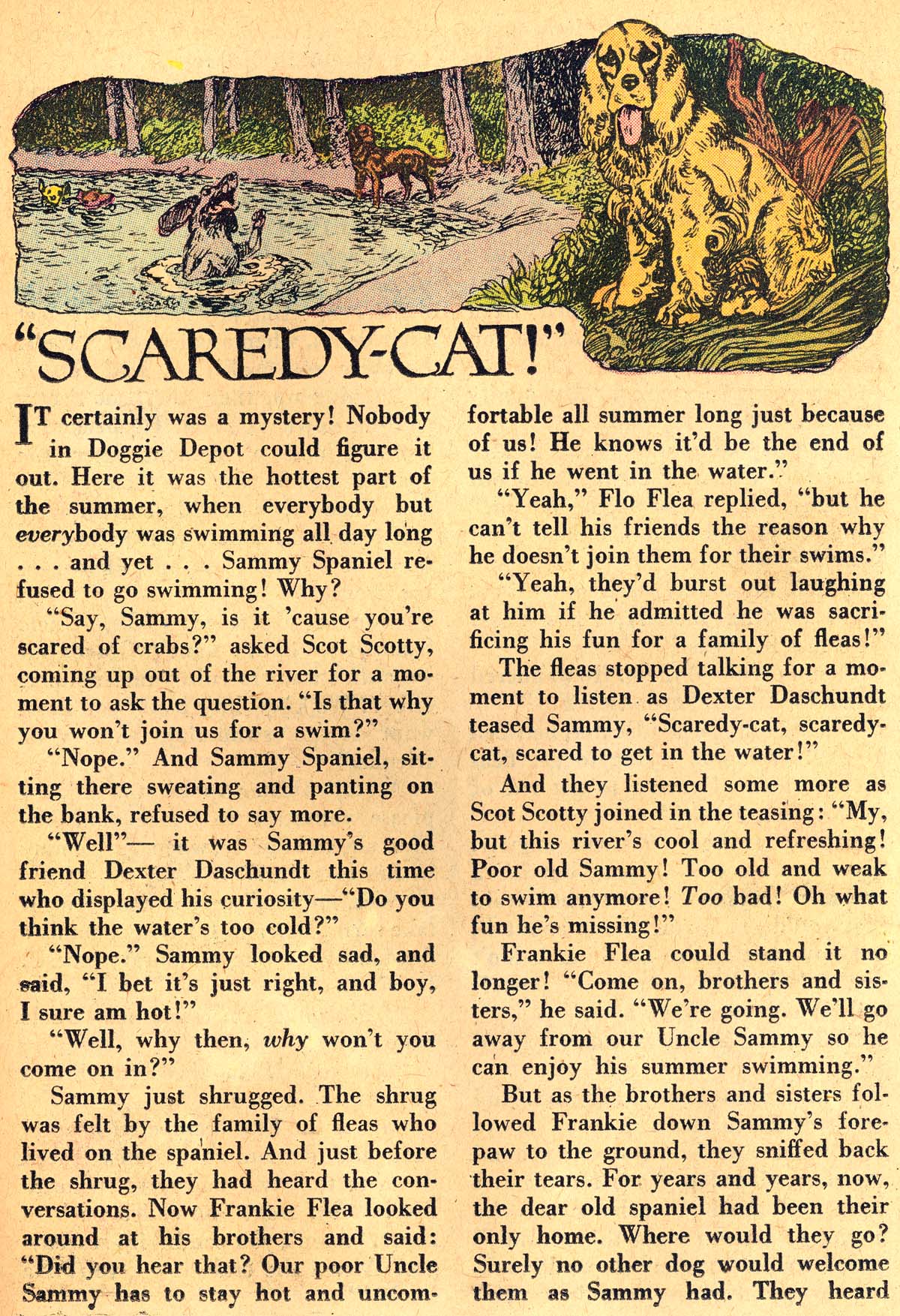 "SCAREDY-CAT!"

IT certainly was a mystery! Nobody in Doggie Depot could figure it out. Here it was the hottest part of the summer, when everybody but everybody was swimming all day long . . . and yet . . . Sammy Spaniel refused to go swimming! Why?

"Say, Sammy, is it 'cause you're scared of crabs?" asked Scot Scotty, coming up out of the river for a moment to ask the question. "Is that why you won't join us for a swim?"

"Nope." And Sammy Spaniel, sitting there sweating and panting on the bank, refused to say more.

"Well"— it was Sammy's good friend Dexter Daschundt this time who displayed his curiosity—"Do you think the water's too cold?"

"Nope." Sammy looked sad, and said, "I bet it's just right, and boy, I sure am hot!"

"Well, why then, why won't you come on in?"

Sammy just shrugged. The shrug was felt by the family of fleas who lived on the spaniel. And just before the shrug, they had heard the conversations. Now Frankie Flea looked around at his brothers and said: "Did you hear that? Our poor Uncle Sammy has to stay hot and uncomfortable all summer long just because of us! He knows it'd be the end of us if he went in the water."

"Yeah," Flo Flea replied, "but he can't tell his friends the reason why he doesn't join them for their swims."

"Yeah, they'd burst out laughing at him if he admitted he was sacrificing his fun for a family of fleas!"

The fleas stopped talking for a moment to listen as Dexter Daschundt teased Sammy, "Scaredy-cat, scaredy-cat, scared to get in the water!"

And they listened some more as Scot Scotty joined in the teasing: "My, but this river's cool and refreshing! Poor old Sammy! Too old and weak to swim anymore! Too bad! Oh what fun he's missing!"

Frankie Flea could stand it no longer! "Come on, brothers and sisters," he said. "We're going. We'll go away from our Uncle Sammy so he can enjoy his summer swimming."

But as the brothers and sisters followed Frankie down Sammy's forepaw to the ground, they sniffed back their tears. For years and years, now, the dear old spaniel had been their only home. Where would they go? Surely no other dog would welcome them as Sammy had. They heard